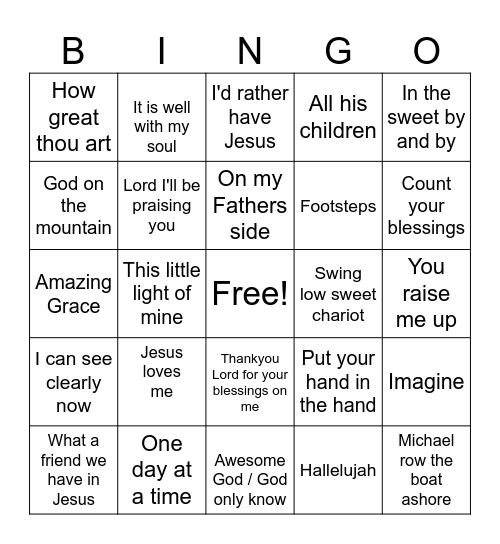 | B | I | N | G | O |
|---|---|---|---|---|
| How great thou art | It is well with my soul | I'd rather have Jesus | All his children | In the sweet by and by |
| God on the mountain | Lord I'll be praising you | On my Fathers side | Footsteps | Count your blessings |
| Amazing Grace | This little light of mine | Free! | Swing low sweet chariot | You raise me up |
| I can see clearly now | Jesus loves me | Thankyou Lord for your blessings on me | Put your hand in the hand | Imagine |
| What a friend we have in Jesus | One day at a time | Awesome God / God only know | Hallelujah | Michael row the boat ashore |